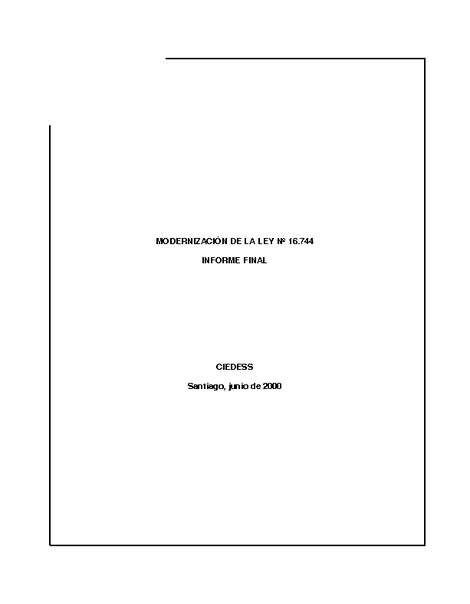 MODERNIZACIÓN DE LA LEY Nº 16.744

INFORME FINAL

CIEDESS

Santiago, junio de 2000